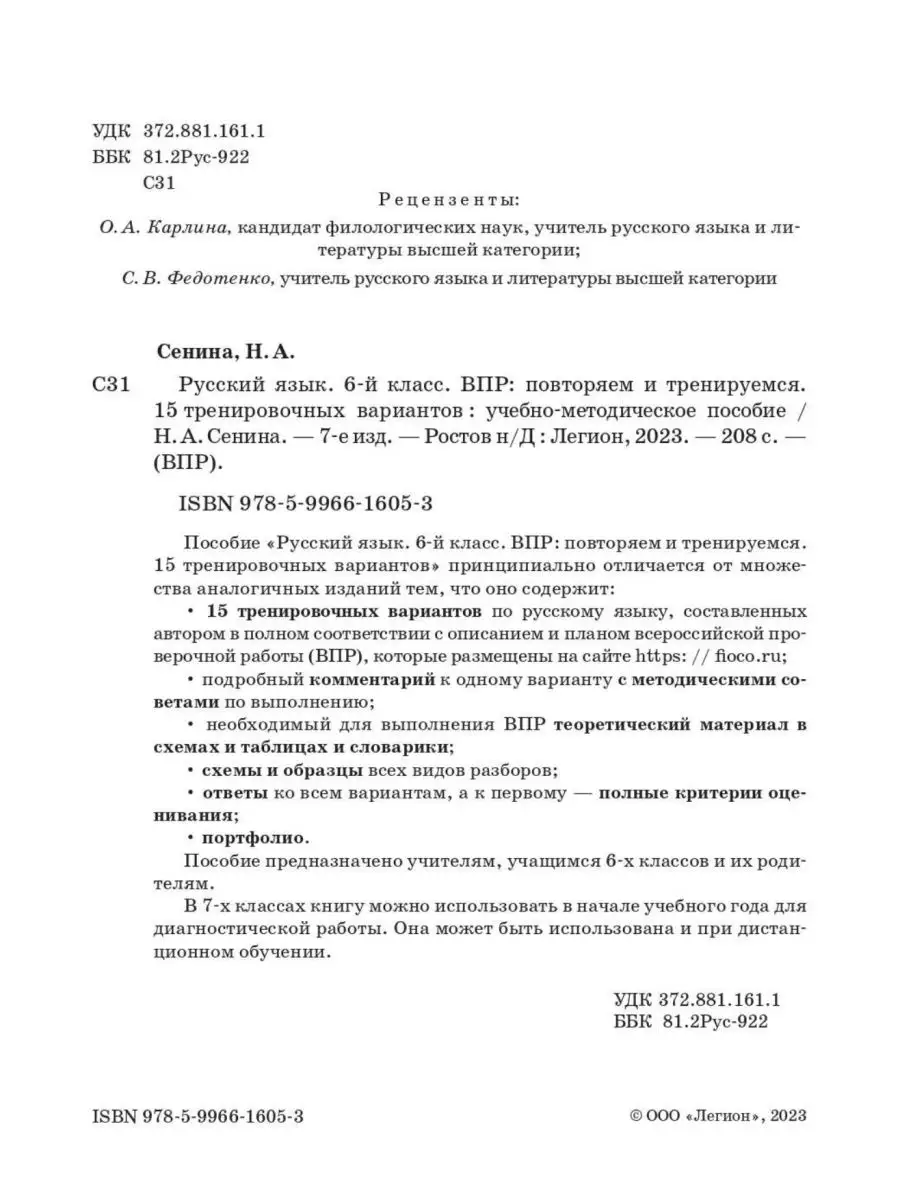 УДК 372.881.161.1
ББК 81.2Рус-922
С31

Рецензенты:

О. А. Карлина, кандидат филологических наук, учитель русского языка и литературы высшей категории;

С. В. Федотенко, учитель русского языка и литературы высшей категории

Сенина, Н. А.

С31 Русский язык. 6-й класс. ВПР: повторяем и тренируемся. 15 тренировочных вариантов : учебно-методическое пособие / Н. А. Сенина. — 7-е изд. — Ростов н/Д : Легион, 2023. — 208 с. — (ВПР).

ISBN 978-5-9966-1605-3

Пособие «Русский язык. 6-й класс. ВПР: повторяем и тренируемся. 15 тренировочных вариантов» принципиально отличается от множества аналогичных изданий тем, что оно содержит:

• 15 тренировочных вариантов по русскому языку, составленных автором в полном соответствии с описанием и планом всероссийской проверочной работы (ВПР), которые размещены на сайте https: // fioco.ru;

• подробный комментарий к одному варианту с методическими советами по выполнению;

• необходимый для выполнения ВПР теоретический материал в схемах и таблицах и словарики;

• схемы и образцы всех видов разборов;

• ответы ко всем вариантам, а к первому — полные критерии оценивания;

• портфолио.

Пособие предназначено учителям, учащимся 6-х классов и их родителям.

В 7-х классах книгу можно использовать в начале учебного года для диагностической работы. Она может быть использована и при дистанционном обучении.

УДК 372.881.161.1
ББК 81.2Рус-922

ISBN 978-5-9966-1605-3

© ООО «Легион», 2023